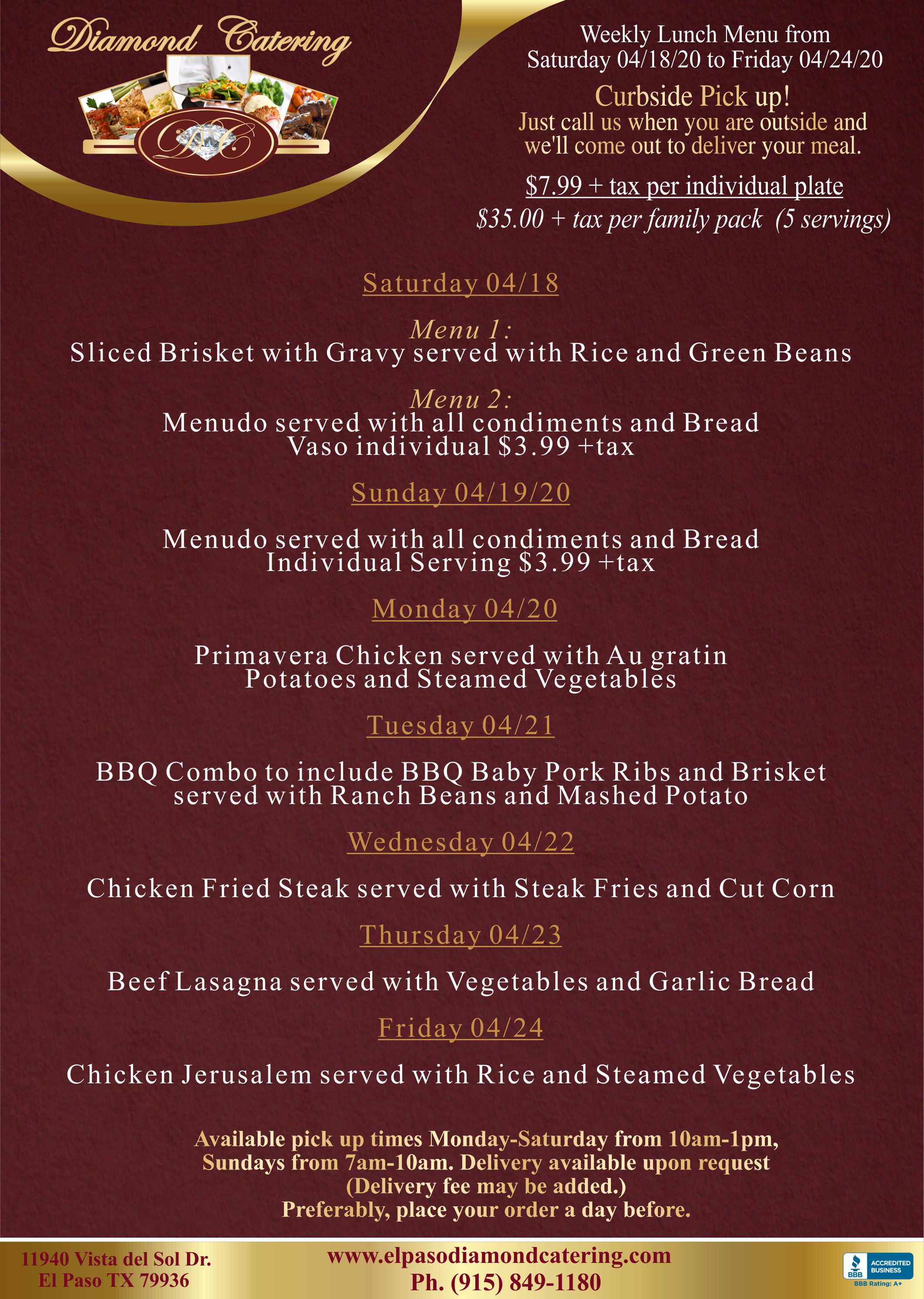 Diamond Catering

DC

Weekly Lunch Menu from Saturday 04/18/20 to Friday 04/24/20

Curbside Pick up!
Just call us when you are outside and we'll come out to deliver your meal.

$7.99 + tax per individual plate
$35.00 + tax per family pack (5 servings)

Saturday 04/18

Menu 1:
Sliced Brisket with Gravy served with Rice and Green Beans

Menu 2:
Menudo served with all condiments and Bread
Vaso individual $3.99 +tax

Sunday 04/19/20

Menudo served with all condiments and Bread
Individual Serving $3.99 +tax

Monday 04/20

Primavera Chicken served with Au gratin Potatoes and Steamed Vegetables

Tuesday 04/21

BBQ Combo to include BBQ Baby Pork Ribs and Brisket served with Ranch Beans and Mashed Potato

Wednesday 04/22

Chicken Fried Steak served with Steak Fries and Cut Corn

Thursday 04/23

Beef Lasagna served with Vegetables and Garlic Bread

Friday 04/24

Chicken Jerusalem served with Rice and Steamed Vegetables

Available pick up times Monday-Saturday from 10am-1pm, Sundays from 7am-10am. Delivery available upon request (Delivery fee may be added.)
Preferably, place your order a day before.

11940 Vista del Sol Dr.
El Paso TX 79936

www.elpasodiamondcatering.com
Ph. (915) 849-1180

BBB ACCREDITED BUSINESS
BBB Rating: A+